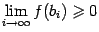 $\lim_{i \to \infty} f(b_i) \geqslant 0$